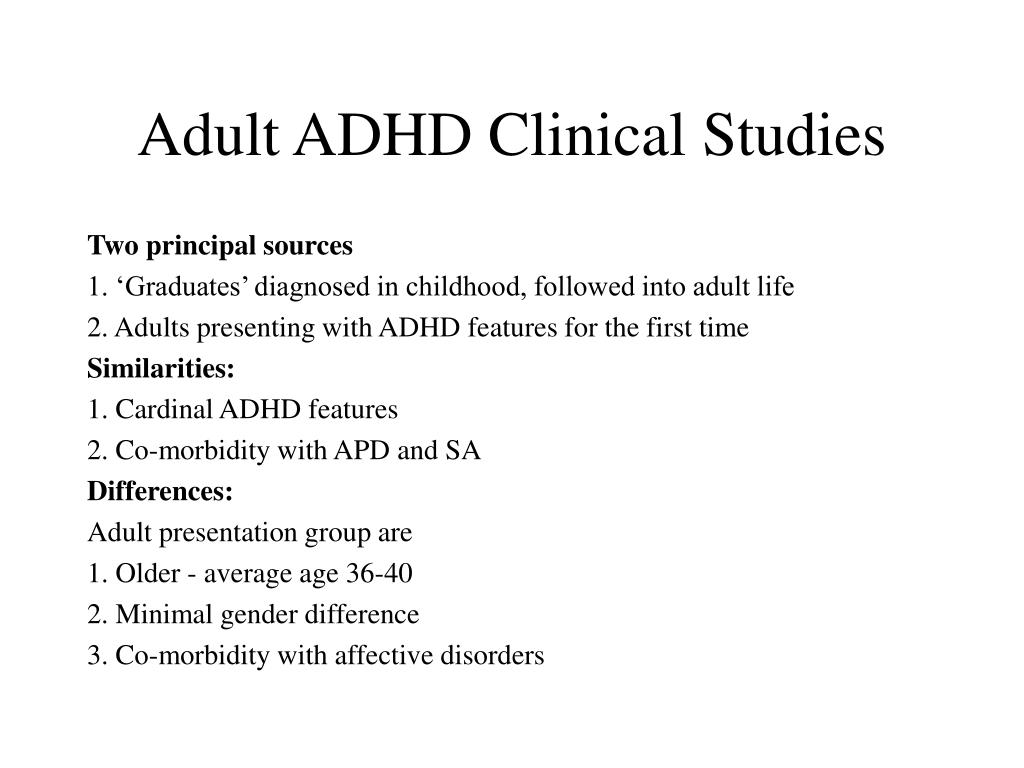 Adult ADHD Clinical Studies

Two principal sources

1. ‘Graduates’ diagnosed in childhood, followed into adult life

2. Adults presenting with ADHD features for the first time

Similarities:

1. Cardinal ADHD features

2. Co-morbidity with APD and SA

Differences:

Adult presentation group are

1. Older - average age 36-40

2. Minimal gender difference

3. Co-morbidity with affective disorders